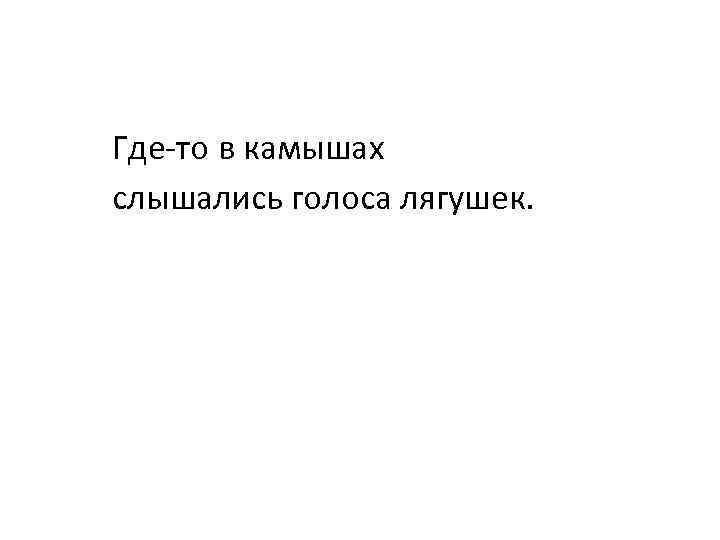 Где-то в камышах
слышались голоса лягушек.